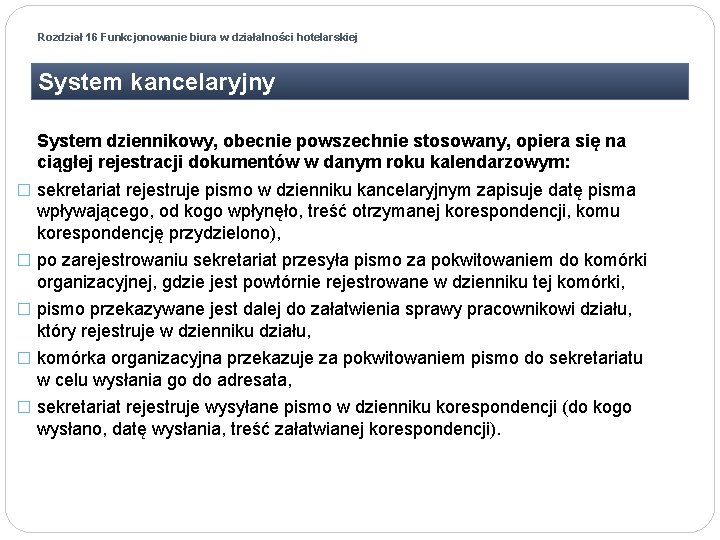 Rozdział 16 Funkcjonowanie biura w działalności hotelarskiej

System kancelaryjny

System dziennikowy, obecnie powszechnie stosowany, opiera się na ciągłej rejestracji dokumentów w danym roku kalendarzowym:

□ sekretariat rejestruje pismo w dzienniku kancelaryjnym zapisuje datę pisma wpływającego, od kogo wpłynęło, treść otrzymanej korespondencji, komu korespondencję przydzielono),

□ po zarejestrowaniu sekretariat przesyła pismo za pokwitowaniem do komórki organizacyjnej, gdzie jest powtórnie rejestrowane w dzienniku tej komórki,

□ pismo przekazywane jest dalej do załatwienia sprawy pracownikowi działu, który rejestruje w dzienniku działu,

□ komórka organizacyjna przekazuje za pokwitowaniem pismo do sekretariatu w celu wysłania go do adresata,

□ sekretariat rejestruje wysyłane pismo w dzienniku korespondencji (do kogo wysłano, datę wysłania, treść załatwianej korespondencji).